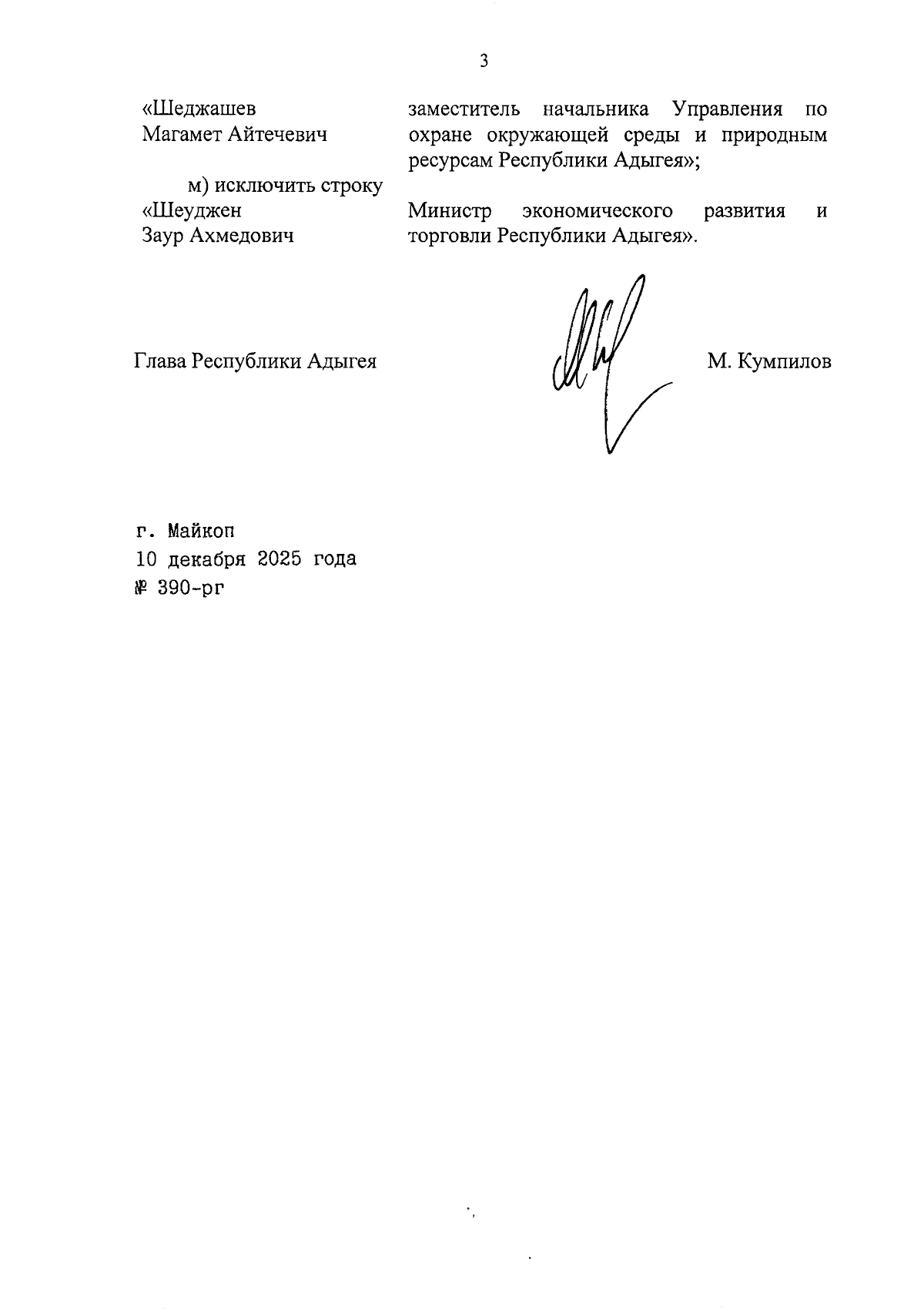 3

«Шеджашев Магамет Айтечевич

заместитель начальника Управления по охране окружающей среды и природным ресурсам Республики Адыгея»;

м) исключить строку

«Шеуджен Заур Ахмедович

Министр экономического развития и торговли Республики Адыгея».

Глава Республики Адыгея

М. Кумпилов

г. Майкоп
10 декабря 2025 года
№ 390-рг